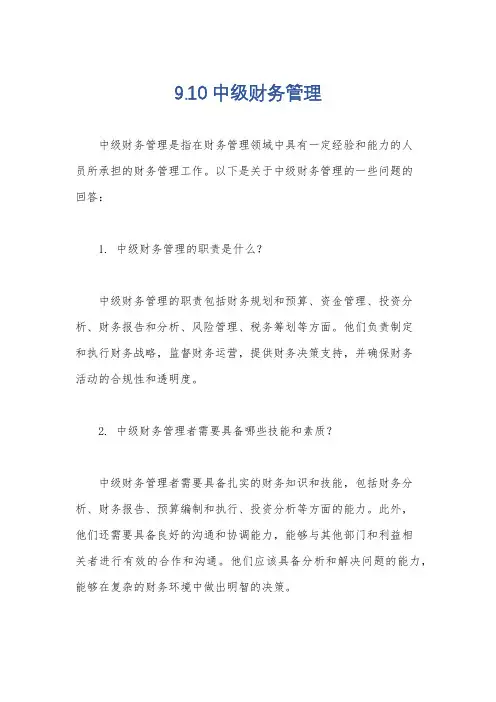 9.10 中级财务管理

中级财务管理是指在财务管理领域中具有一定经验和能力的人员所承担的财务管理工作。以下是关于中级财务管理的一些问题的回答：

1. 中级财务管理的职责是什么？

中级财务管理的职责包括财务规划和预算、资金管理、投资分析、财务报告和分析、风险管理、税务筹划等方面。他们负责制定和执行财务战略，监督财务运营，提供财务决策支持，并确保财务活动的合规性和透明度。

2. 中级财务管理者需要具备哪些技能和素质？

中级财务管理者需要具备扎实的财务知识和技能，包括财务分析、财务报告、预算编制和执行、投资分析等方面的能力。此外，他们还需要具备良好的沟通和协调能力，能够与其他部门和利益相关者进行有效的合作和沟通。他们应该具备分析和解决问题的能力，能够在复杂的财务环境中做出明智的决策。